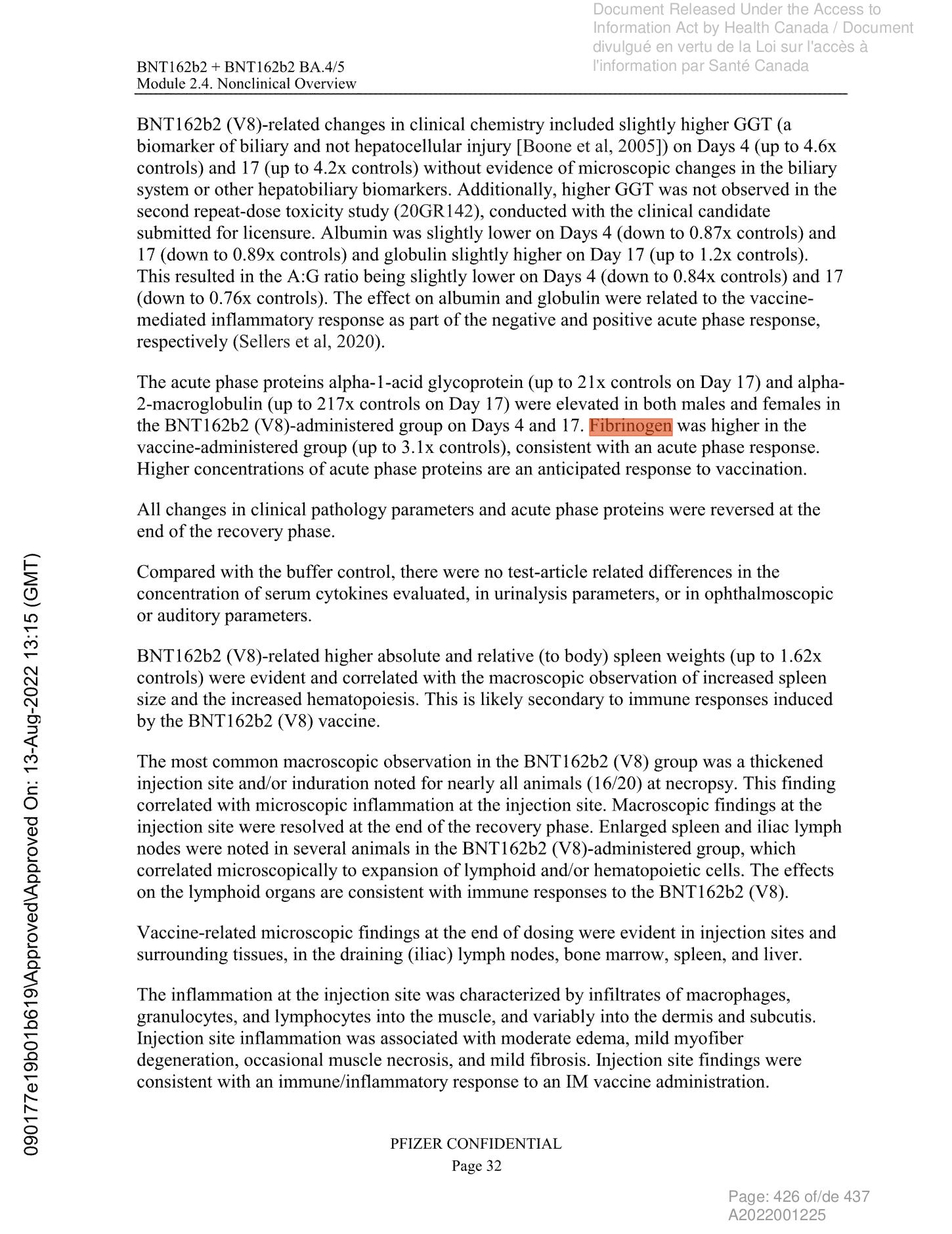 Document Released Under the Access to Information Act by Health Canada / Document divulgué en vertu de la Loi sur l'accès à l'information par Santé Canada

BNT162b2 + BNT162b2 BA.4/5
Module 2.4. Nonclinical Overview

BNT162b2 (V8)-related changes in clinical chemistry included slightly higher GGT (a biomarker of biliary and not hepatocellular injury [Boone et al, 2005]) on Days 4 (up to 4.6x controls) and 17 (up to 4.2x controls) without evidence of microscopic changes in the biliary system or other hepatobiliary biomarkers. Additionally, higher GGT was not observed in the second repeat-dose toxicity study (20GR142), conducted with the clinical candidate submitted for licensure. Albumin was slightly lower on Days 4 (down to 0.87x controls) and 17 (down to 0.89x controls) and globulin slightly higher on Day 17 (up to 1.2x controls). This resulted in the A:G ratio being slightly lower on Days 4 (down to 0.84x controls) and 17 (down to 0.76x controls). The effect on albumin and globulin were related to the vaccine-mediated inflammatory response as part of the negative and positive acute phase response, respectively (Sellers et al, 2020).

The acute phase proteins alpha-1-acid glycoprotein (up to 21x controls on Day 17) and alpha-2-macroglobulin (up to 217x controls on Day 17) were elevated in both males and females in the BNT162b2 (V8)-administered group on Days 4 and 17. Fibrinogen was higher in the vaccine-administered group (up to 3.1x controls), consistent with an acute phase response. Higher concentrations of acute phase proteins are an anticipated response to vaccination.

All changes in clinical pathology parameters and acute phase proteins were reversed at the end of the recovery phase.

Compared with the buffer control, there were no test-article related differences in the concentration of serum cytokines evaluated, in urinalysis parameters, or in ophthalmoscopic or auditory parameters.

BNT162b2 (V8)-related higher absolute and relative (to body) spleen weights (up to 1.62x controls) were evident and correlated with the macroscopic observation of increased spleen size and the increased hematopoiesis. This is likely secondary to immune responses induced by the BNT162b2 (V8) vaccine.

The most common macroscopic observation in the BNT162b2 (V8) group was a thickened injection site and/or induration noted for nearly all animals (16/20) at necropsy. This finding correlated with microscopic inflammation at the injection site. Macroscopic findings at the injection site were resolved at the end of the recovery phase. Enlarged spleen and iliac lymph nodes were noted in several animals in the BNT162b2 (V8)-administered group, which correlated microscopically to expansion of lymphoid and/or hematopoietic cells. The effects on the lymphoid organs are consistent with immune responses to the BNT162b2 (V8).

Vaccine-related microscopic findings at the end of dosing were evident in injection sites and surrounding tissues, in the draining (iliac) lymph nodes, bone marrow, spleen, and liver.

The inflammation at the injection site was characterized by infiltrates of macrophages, granulocytes, and lymphocytes into the muscle, and variably into the dermis and subcutis. Injection site inflammation was associated with moderate edema, mild myofiber degeneration, occasional muscle necrosis, and mild fibrosis. Injection site findings were consistent with an immune/inflammatory response to an IM vaccine administration.

090177e19b01b619\Approved\Approved On: 13-Aug-2022 13:15 (GMT)

PFIZER CONFIDENTIAL
Page 32

Page: 426 of/de 437
A2022001225